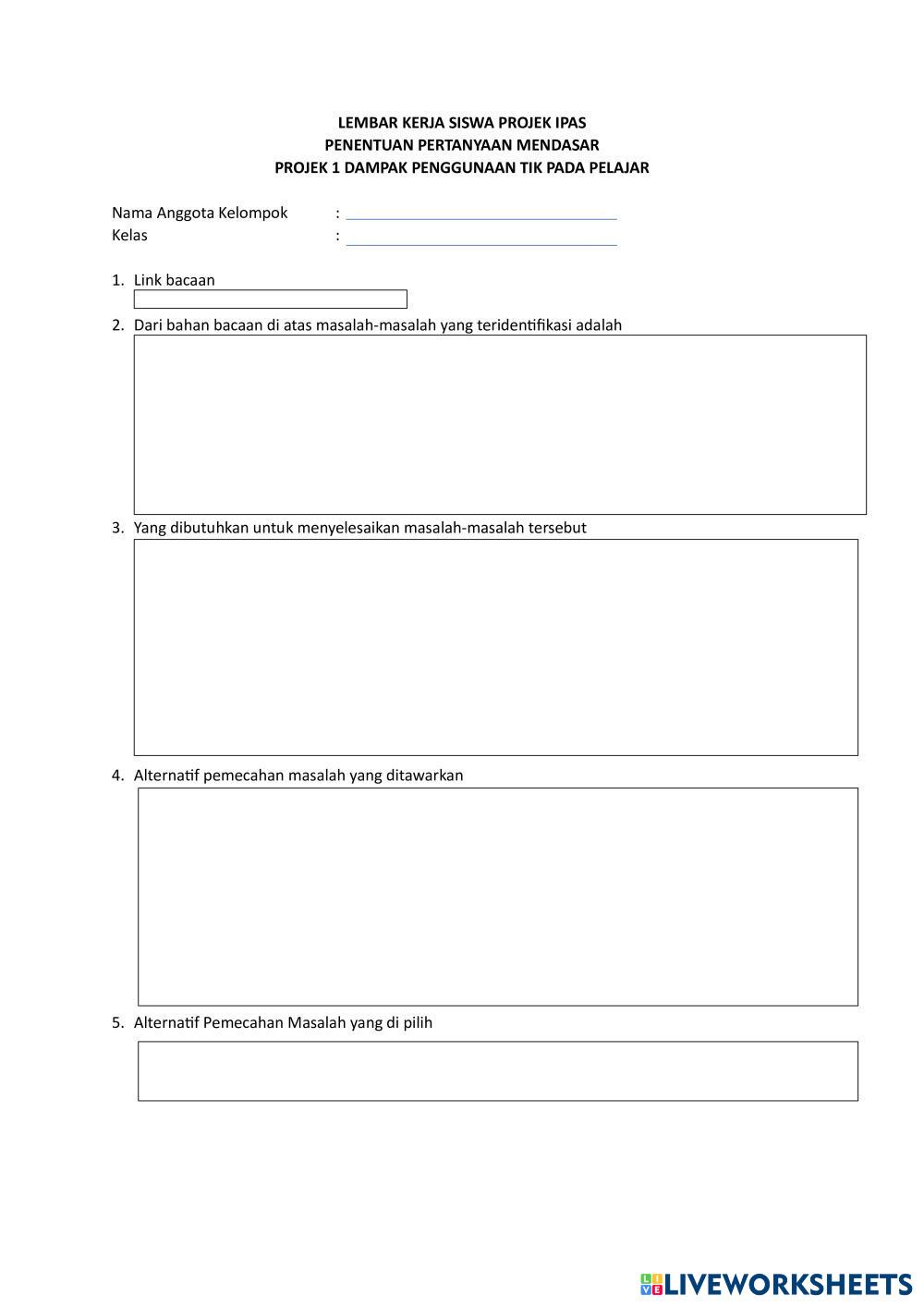 LEMBAR KERJA SISWA PROJEK IPAS
PENENTUAN PERTANYAAN MENDASAR
PROJEK 1 DAMPAK PENGGUNAAN TIK PADA PELAJAR

Nama Anggota Kelompok :
Kelas :

1. Link bacaan

2. Dari bahan bacaan di atas masalah-masalah yang teridentifikasi adalah

3. Yang dibutuhkan untuk menyelesaikan masalah-masalah tersebut

4. Alternatif pemecahan masalah yang ditawarkan

5. Alternatif Pemecahan Masalah yang di pilih

LIVEWORKSHEETS